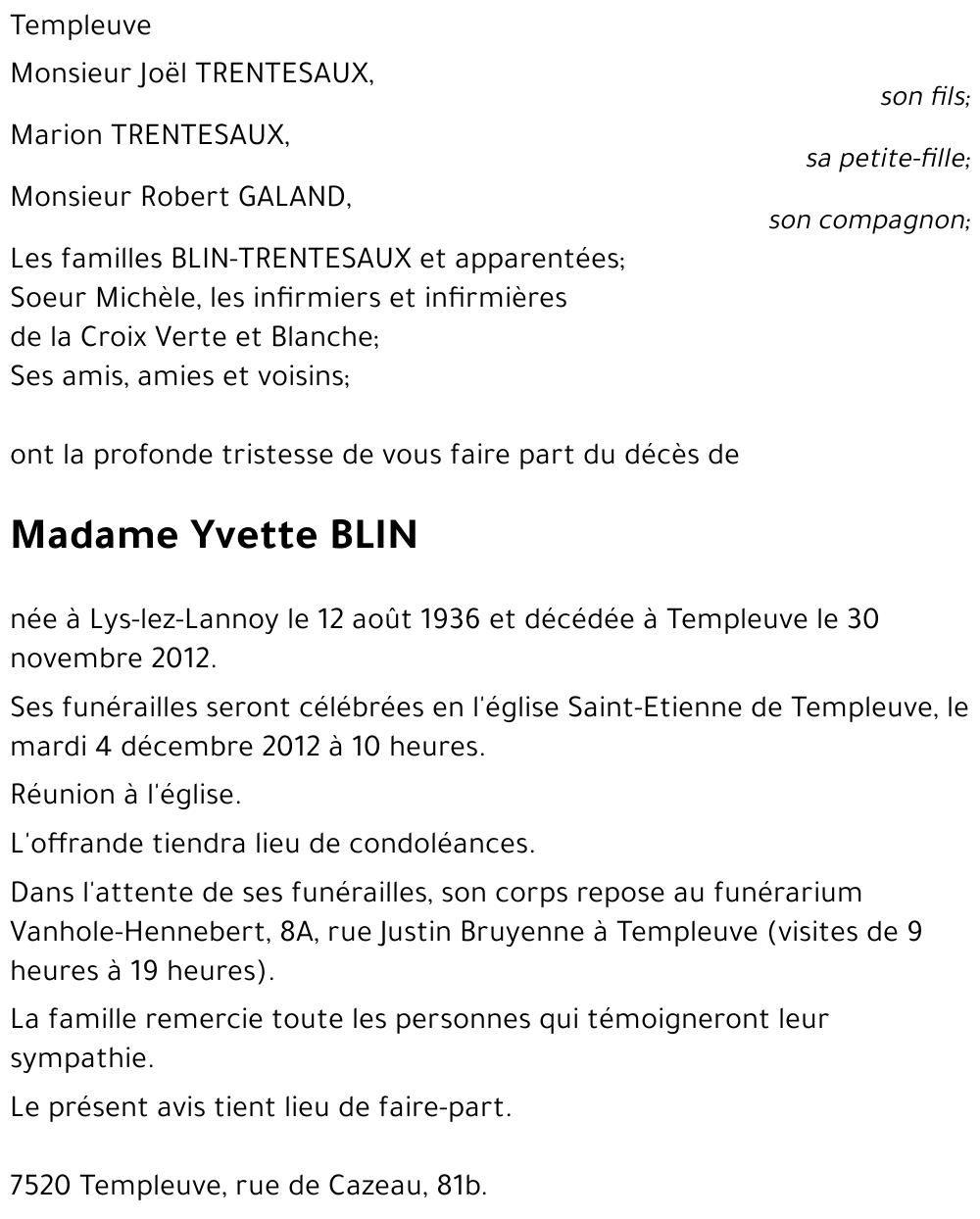 Templeuve

Monsieur Joël TRENTESAUX,
son fils;

Marion TRENTESAUX,
sa petite-fille;

Monsieur Robert GALAND,
son compagnon;

Les familles BLIN-TRENTESAUX et apparentées;
Soeur Michèle, les infirmiers et infirmières
de la Croix Verte et Blanche;
Ses amis, amies et voisins;

ont la profonde tristesse de vous faire part du décès de

Madame Yvette BLIN

née à Lys-lez-Lannoy le 12 août 1936 et décédée à Templeuve le 30 novembre 2012.

Ses funérailles seront célébrées en l'église Saint-Etienne de Templeuve, le mardi 4 décembre 2012 à 10 heures.

Réunion à l'église.

L'offrande tiendra lieu de condoléances.

Dans l'attente de ses funérailles, son corps repose au funérarium Vanhole-Hennebert, 8A, rue Justin Bruyenne à Templeuve (visites de 9 heures à 19 heures).

La famille remercie toute les personnes qui témoigneront leur sympathie.

Le présent avis tient lieu de faire-part.

7520 Templeuve, rue de Cazeau, 81b.